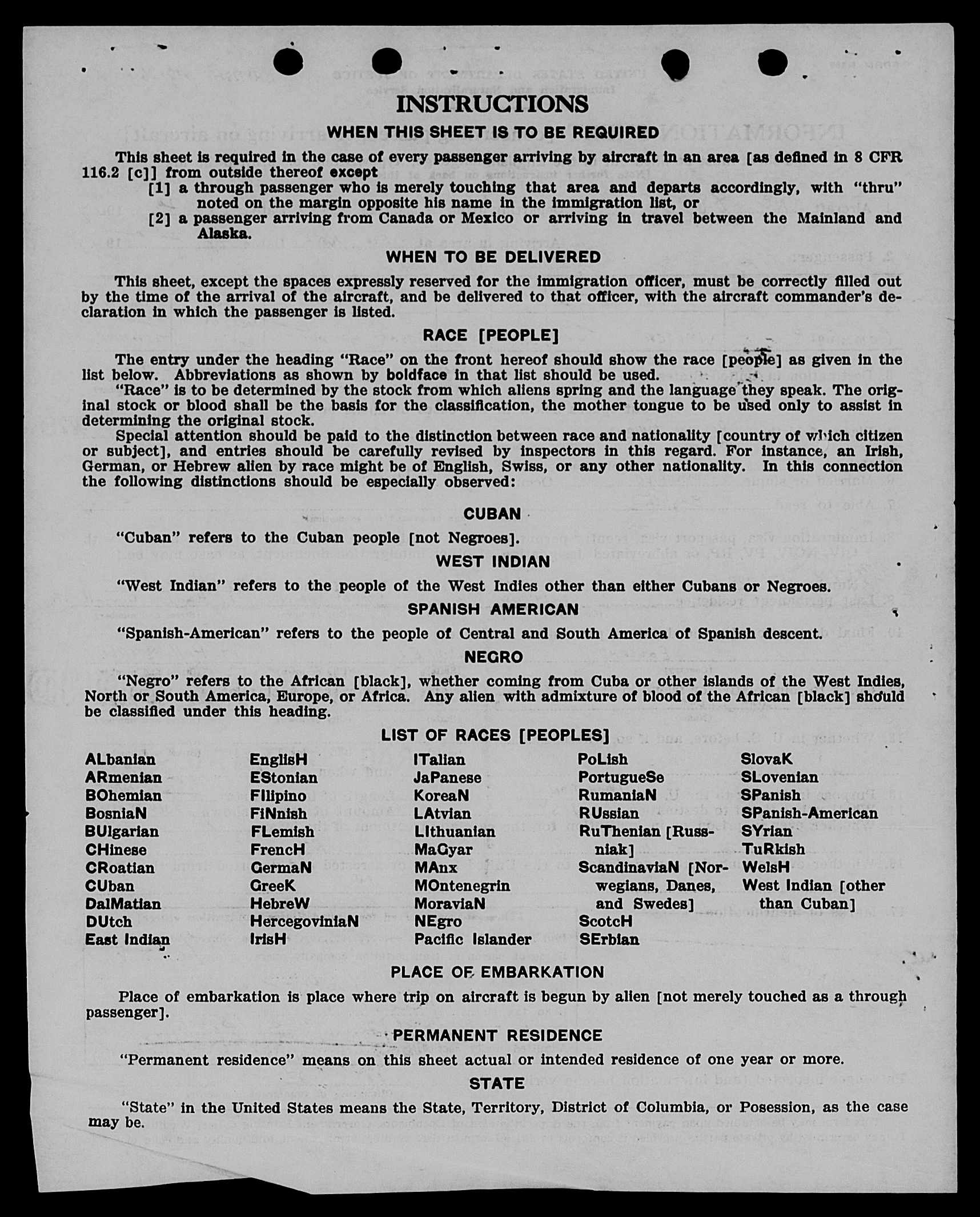 INSTRUCTIONS

WHEN THIS SHEET IS TO BE REQUIRED

This sheet is required in the case of every passenger arriving by aircraft in an area [as defined in 8 CFR 116.2 [c]] from outside thereof except

[1] a through passenger who is merely touching that area and departs accordingly, with "thru" noted on the margin opposite his name in the immigration list, or

[2] a passenger arriving from Canada or Mexico or arriving in travel between the Mainland and Alaska.

WHEN TO BE DELIVERED

This sheet, except the spaces expressly reserved for the immigration officer, must be correctly filled out by the time of the arrival of the aircraft, and be delivered to that officer, with the aircraft commander's declaration in which the passenger is listed.

RACE [PEOPLE]

The entry under the heading "Race" on the front hereof should show the race [people] as given in the list below. Abbreviations as shown by boldface in that list should be used.

"Race" is to be determined by the stock from which aliens spring and the language they speak. The original stock or blood shall be the basis for the classification, the mother tongue to be used only to assist in determining the original stock.

Special attention should be paid to the distinction between race and nationality [country of which citizen or subject], and entries should be carefully revised by inspectors in this regard. For instance, an Irish, German, or Hebrew alien by race might be of English, Swiss, or any other nationality. In this connection the following distinctions should be especially observed:

CUBAN

"Cuban" refers to the Cuban people [not Negroes].

WEST INDIAN

"West Indian" refers to the people of the West Indies other than either Cubans or Negroes.

SPANISH AMERICAN

"Spanish-American" refers to the people of Central and South America of Spanish descent.

NEGRO

"Negro" refers to the African [black], whether coming from Cuba or other islands of the West Indies, North or South America, Europe, or Africa. Any alien with admixture of blood of the African [black] should be classified under this heading.

LIST OF RACES [PEOPLES]

ALbanian
ARmenian
BOhemian
BosniaN
BUlgarian
CHinese
CRoatian
CUban
DalMatian
DUtch
East Indian

EnglisH
EStonian
FIlipino
FiNnish
FLemish
FrencH
GermaN
GreeK
HebreW
HercegoviniaN
IrisH

ITalian
JaPanese
KoreaN
LAtvian
LIthuanian
MaGyar
MAnx
MOntenegrin
MoraviaN
NEgro
Pacific Islander

PoLish
PortugueSe
RumaniaN
RUssian
RuThenian [Russniak]
ScandinaviaN [Norwegians, Danes, and Swedes]
ScotcH
SErbian

SlovaK
SLovenian
SPanish
SPanish-American
SYrian
TuRkish
WelsH
West Indian [other than Cuban]

PLACE OF EMBARKATION

Place of embarkation is place where trip on aircraft is begun by alien [not merely touched as a through passenger].

PERMANENT RESIDENCE

"Permanent residence" means on this sheet actual or intended residence of one year or more.

STATE

"State" in the United States means the State, Territory, District of Columbia, or Posession, as the case may be.